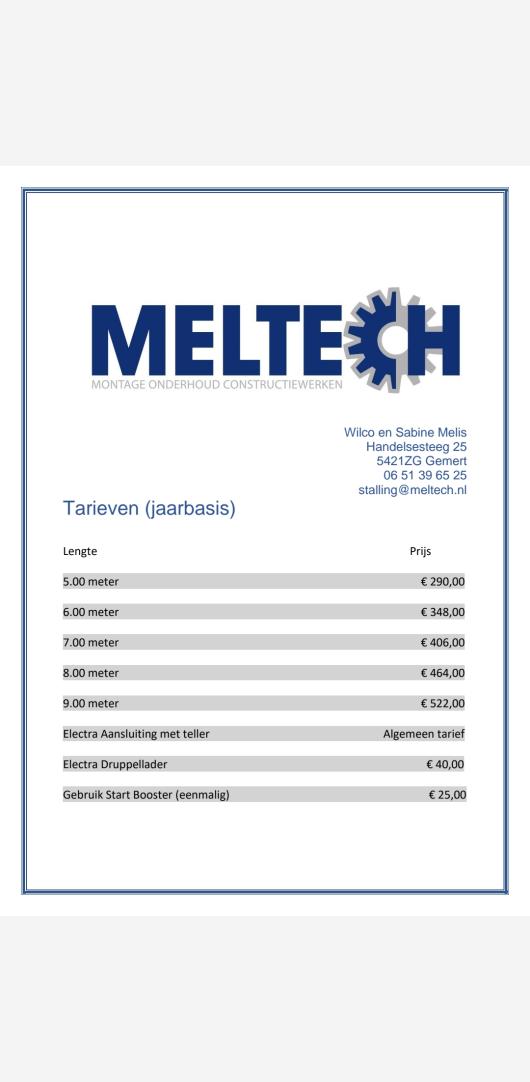 MELTECH
MONTAGE ONDERHOUD CONSTRUCTIEWERKEN

Wilco en Sabine Melis
Handelsesteeg 25
5421ZG Gemert
06 51 39 65 25
stalling@meltech.nl

Tarieven (jaarbasis)

| Lengte | Prijs |
|---|---|
| 5.00 meter | € 290,00 |
| 6.00 meter | € 348,00 |
| 7.00 meter | € 406,00 |
| 8.00 meter | € 464,00 |
| 9.00 meter | € 522,00 |
| Electra Aansluiting met teller | Algemeen tarief |
| Electra Druppellader | € 40,00 |
| Gebruik Start Booster (eenmalig) | € 25,00 |